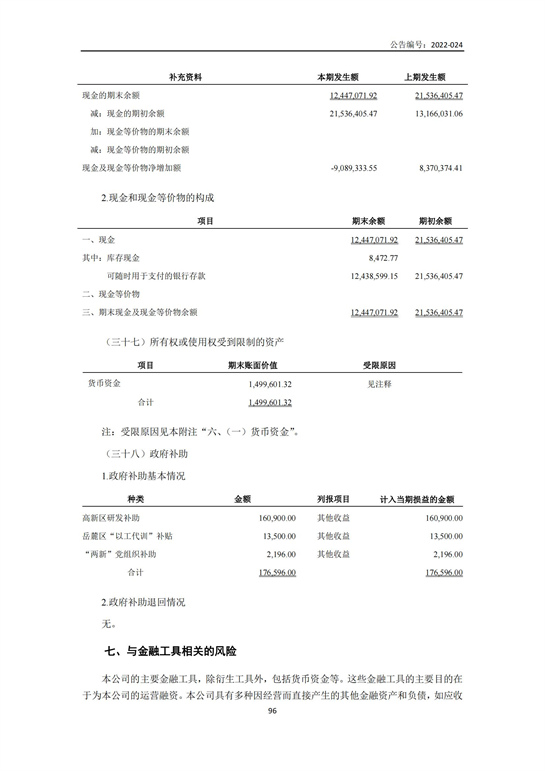 公告编号：2022-024

| 补充资料 | 本期发生额 | 上期发生额 |
|---|---|---|
| 现金的期末余额 | 12,447,071.92 | 21,536,405.47 |
| 减：现金的期初余额 | 21,536,405.47 | 13,166,031.06 |
| 加：现金等价物的期末余额 | | |
| 减：现金等价物的期初余额 | | |
| 现金及现金等价物净增加额 | -9,089,333.55 | 8,370,374.41 |

2.现金和现金等价物的构成

| 项目 | 期末余额 | 期初余额 |
|---|---|---|
| 一、现金 | 12,447,071.92 | 21,536,405.47 |
| 其中：库存现金 | 8,472.77 | |
| 可随时用于支付的银行存款 | 12,438,599.15 | 21,536,405.47 |
| 二、现金等价物 | | |
| 三、期末现金及现金等价物余额 | 12,447,071.92 | 21,536,405.47 |

（三十七）所有权或使用权受到限制的资产

| 项目 | 期末账面价值 | 受限原因 |
|---|---|---|
| 货币资金 | 1,499,601.32 | 见注释 |
| 合计 | 1,499,601.32 | |

注：受限原因见本附注“六、（一）货币资金”。

（三十八）政府补助

1.政府补助基本情况

| 种类 | 金额 | 列报项目 | 计入当期损益的金额 |
|---|---|---|---|
| 高新区研发补助 | 160,900.00 | 其他收益 | 160,900.00 |
| 岳麓区“以工代训”补贴 | 13,500.00 | 其他收益 | 13,500.00 |
| “两新”党组织补助 | 2,196.00 | 其他收益 | 2,196.00 |
| 合计 | 176,596.00 | | 176,596.00 |

2.政府补助退回情况

无。

七、与金融工具相关的风险

本公司的主要金融工具，除衍生工具外，包括货币资金等。这些金融工具的主要目的在于为本公司的运营融资。本公司具有多种因经营而直接产生的其他金融资产和负债，如应收

96